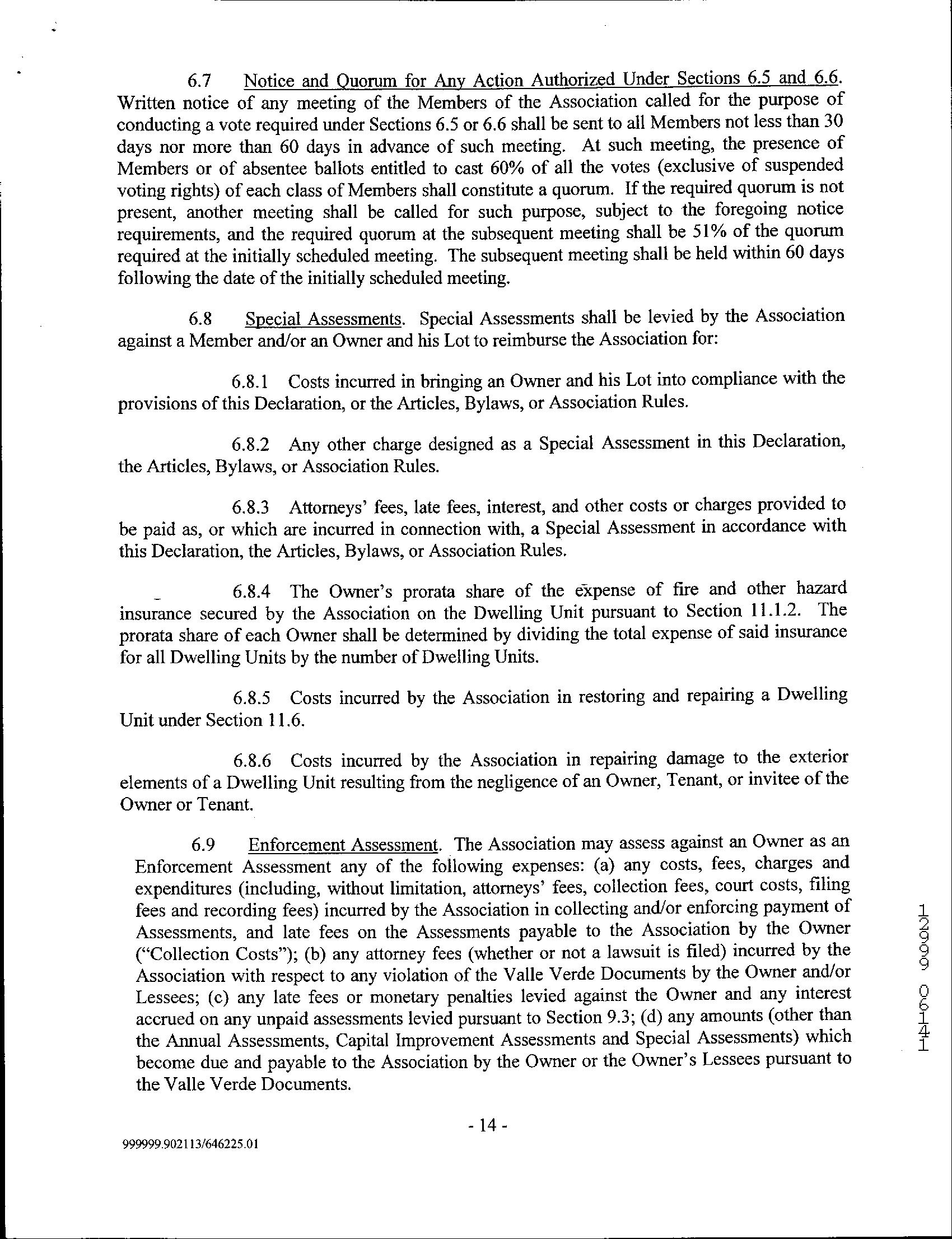 6.7 Notice and Quorum for Any Action Authorized Under Sections 6.5 and 6.6. Written notice of any meeting of the Members of the Association called for the purpose of conducting a vote required under Sections 6.5 or 6.6 shall be sent to all Members not less than 30 days nor more than 60 days in advance of such meeting. At such meeting, the presence of Members or of absentee ballots entitled to cast 60% of all the votes (exclusive of suspended voting rights) of each class of Members shall constitute a quorum. If the required quorum is not present, another meeting shall be called for such purpose, subject to the foregoing notice requirements, and the required quorum at the subsequent meeting shall be 51% of the quorum required at the initially scheduled meeting. The subsequent meeting shall be held within 60 days following the date of the initially scheduled meeting.

6.8 Special Assessments. Special Assessments shall be levied by the Association against a Member and/or an Owner and his Lot to reimburse the Association for:

6.8.1 Costs incurred in bringing an Owner and his Lot into compliance with the provisions of this Declaration, or the Articles, Bylaws, or Association Rules.

6.8.2 Any other charge designed as a Special Assessment in this Declaration, the Articles, Bylaws, or Association Rules.

6.8.3 Attorneys' fees, late fees, interest, and other costs or charges provided to be paid as, or which are incurred in connection with, a Special Assessment in accordance with this Declaration, the Articles, Bylaws, or Association Rules.

6.8.4 The Owner's prorata share of the expense of fire and other hazard insurance secured by the Association on the Dwelling Unit pursuant to Section 11.1.2. The prorata share of each Owner shall be determined by dividing the total expense of said insurance for all Dwelling Units by the number of Dwelling Units.

6.8.5 Costs incurred by the Association in restoring and repairing a Dwelling Unit under Section 11.6.

6.8.6 Costs incurred by the Association in repairing damage to the exterior elements of a Dwelling Unit resulting from the negligence of an Owner, Tenant, or invitee of the Owner or Tenant.

6.9 Enforcement Assessment. The Association may assess against an Owner as an Enforcement Assessment any of the following expenses: (a) any costs, fees, charges and expenditures (including, without limitation, attorneys' fees, collection fees, court costs, filing fees and recording fees) incurred by the Association in collecting and/or enforcing payment of Assessments, and late fees on the Assessments payable to the Association by the Owner ("Collection Costs"); (b) any attorney fees (whether or not a lawsuit is filed) incurred by the Association with respect to any violation of the Valle Verde Documents by the Owner and/or Lessees; (c) any late fees or monetary penalties levied against the Owner and any interest accrued on any unpaid assessments levied pursuant to Section 9.3; (d) any amounts (other than the Annual Assessments, Capital Improvement Assessments and Special Assessments) which become due and payable to the Association by the Owner or the Owner's Lessees pursuant to the Valle Verde Documents.

12999 06141

- 14 -

999999.902113/646225.01